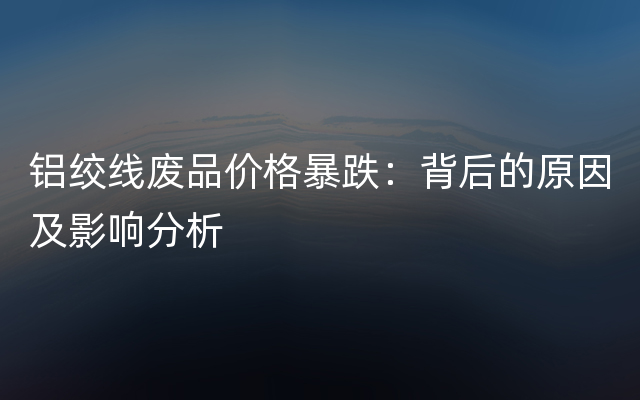 铝绞线废品价格暴跌：背后的原因及影响分析